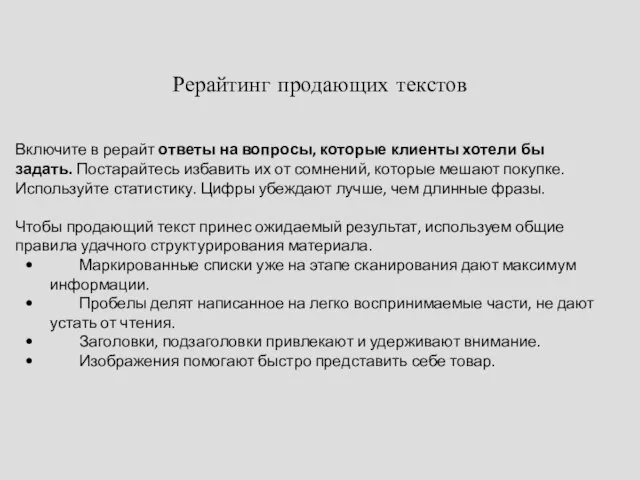 Рерайтинг продающих текстов

Включите в рерайт ответы на вопросы, которые клиенты хотели бы задать. Постарайтесь избавить их от сомнений, которые мешают покупке. Используйте статистику. Цифры убеждают лучше, чем длинные фразы.

Чтобы продающий текст принес ожидаемый результат, используем общие правила удачного структурирования материала.
• Маркированные списки уже на этапе сканирования дают максимум информации.
• Пробелы делят написанное на легко воспринимаемые части, не дают устать от чтения.
• Заголовки, подзаголовки привлекают и удерживают внимание.
• Изображения помогают быстро представить себе товар.